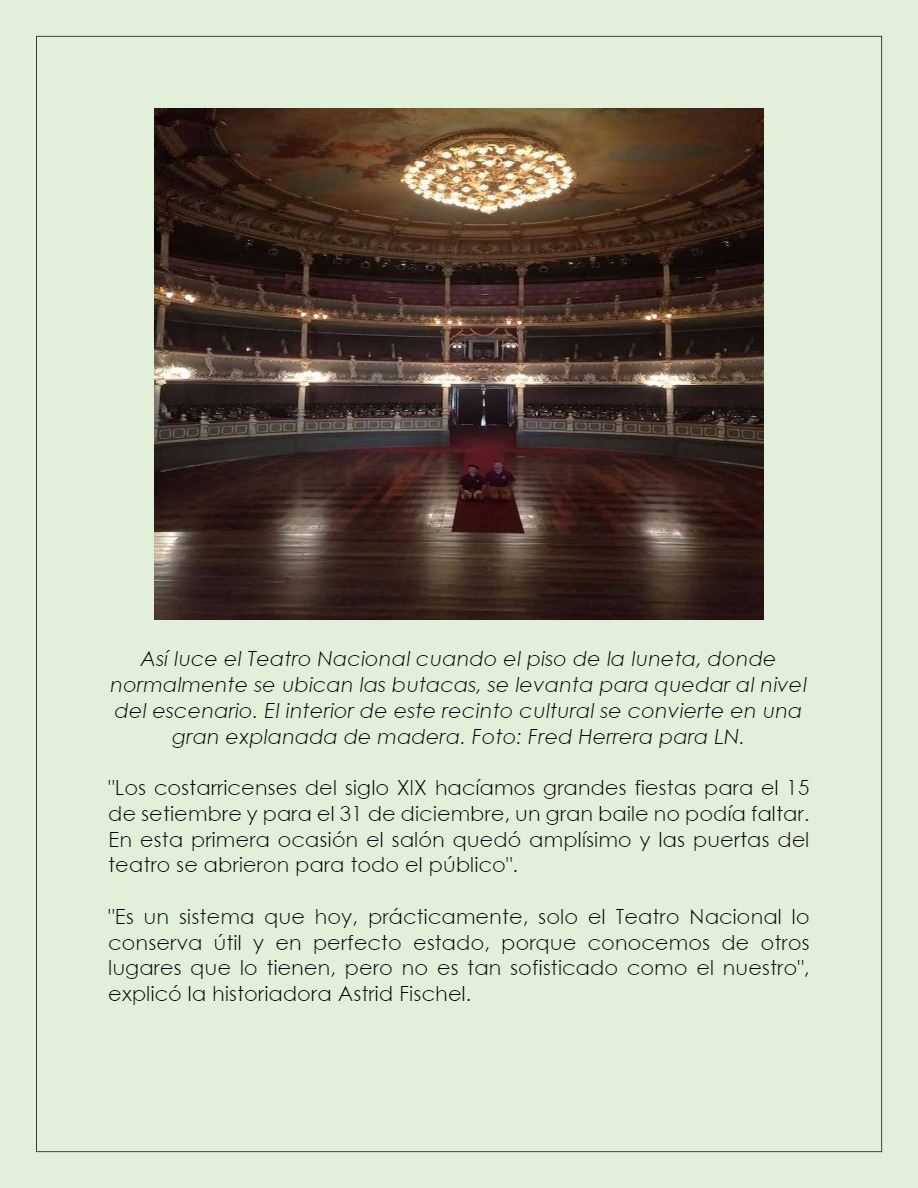 Así luce el Teatro Nacional cuando el piso de la luneta, donde normalmente se ubican las butacas, se levanta para quedar al nivel del escenario. El interior de este recinto cultural se convierte en una gran explanada de madera. Foto: Fred Herrera para LN.

"Los costarricenses del siglo XIX hacíamos grandes fiestas para el 15 de setiembre y para el 31 de diciembre, un gran baile no podía faltar. En esta primera ocasión el salón quedó amplísimo y las puertas del teatro se abrieron para todo el público".

"Es un sistema que hoy, prácticamente, solo el Teatro Nacional lo conserva útil y en perfecto estado, porque conocemos de otros lugares que lo tienen, pero no es tan sofisticado como el nuestro", explicó la historiadora Astrid Fischel.